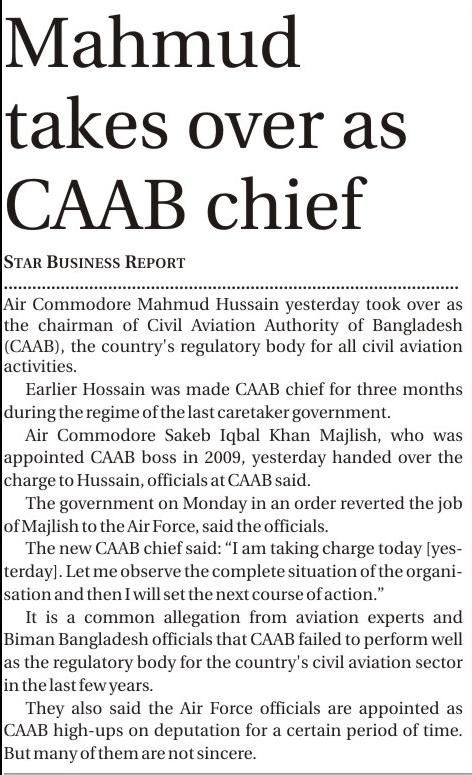 Mahmud takes over as CAAB chief

STAR BUSINESS REPORT

Air Commodore Mahmud Hussain yesterday took over as the chairman of Civil Aviation Authority of Bangladesh (CAAB), the country's regulatory body for all civil aviation activities.

Earlier Hossain was made CAAB chief for three months during the regime of the last caretaker government.

Air Commodore Sakeb Iqbal Khan Majlish, who was appointed CAAB boss in 2009, yesterday handed over the charge to Hussain, officials at CAAB said.

The government on Monday in an order reverted the job of Majlish to the Air Force, said the officials.

The new CAAB chief said: "I am taking charge today [yesterday]. Let me observe the complete situation of the organisation and then I will set the next course of action."

It is a common allegation from aviation experts and Biman Bangladesh officials that CAAB failed to perform well as the regulatory body for the country's civil aviation sector in the last few years.

They also said the Air Force officials are appointed as CAAB high-ups on deputation for a certain period of time. But many of them are not sincere.